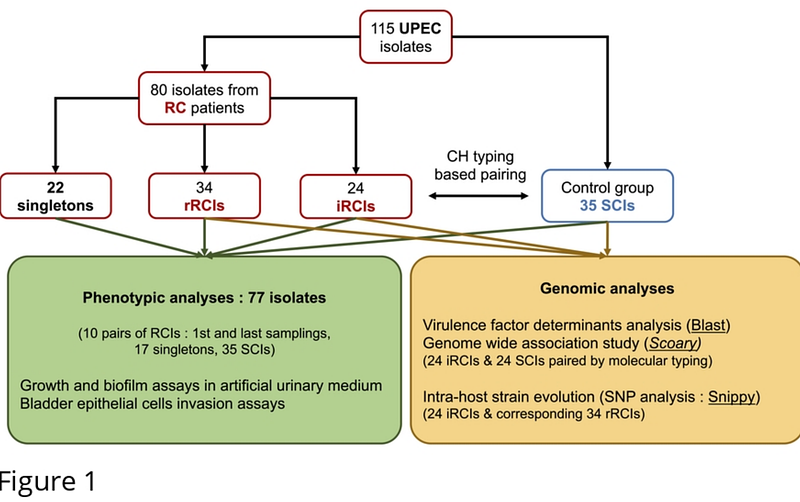 115 UPEC isolates

80 isolates from RC patients

22 singletons

34 rRCIs

24 iRCIs

CH typing based pairing

Control group 35 SCIs

Phenotypic analyses : 77 isolates

(10 pairs of RCIs : 1st and last samplings, 17 singletons, 35 SCIs)

Growth and biofilm assays in artificial urinary medium
Bladder epithelial cells invasion assays

Genomic analyses

Virulence factor determinants analysis (Blast)
Genome wide association study (Scoary)
(24 iRCIs & 24 SCIs paired by molecular typing)

Intra-host strain evolution (SNP analysis : Snippy)
(24 iRCIs & corresponding 34 rRCIs)

Figure 1